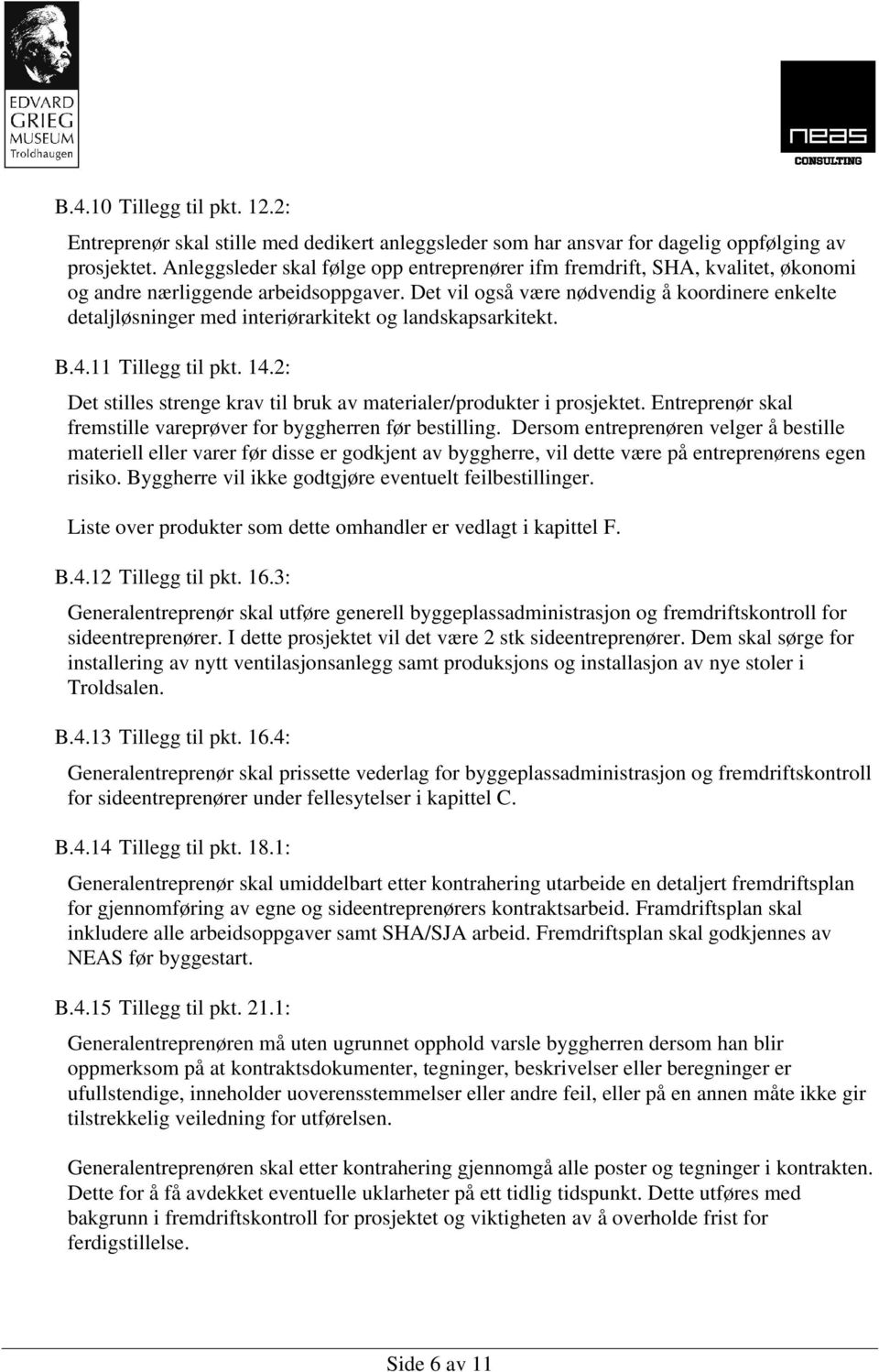 EDVARD GRIEG MUSEUM Troldhaugen

neas CONSULTING

B.4.10 Tillegg til pkt. 12.2:

Entreprenør skal stille med dedikert anleggsleder som har ansvar for dagelig oppfølging av prosjektet. Anleggsleder skal følge opp entreprenører ifm fremdrift, SHA, kvalitet, økonomi og andre nærliggende arbeidsoppgaver. Det vil også være nødvendig å koordinere enkelte detaljløsninger med interiørarkitekt og landskapsarkitekt.

B.4.11 Tillegg til pkt. 14.2:

Det stilles strenge krav til bruk av materialer/produkter i prosjektet. Entreprenør skal fremstille vareprøver for byggherren før bestilling. Dersom entreprenøren velger å bestille materiell eller varer før disse er godkjent av byggherre, vil dette være på entreprenørens egen risiko. Byggherre vil ikke godtgjøre eventuelt feilbestillinger.

Liste over produkter som dette omhandler er vedlagt i kapittel F.

B.4.12 Tillegg til pkt. 16.3:

Generalentreprenør skal utføre generell byggeplassadministrasjon og fremdriftskontroll for sideentreprenører. I dette prosjektet vil det være 2 stk sideentreprenører. Dem skal sørge for installering av nytt ventilasjonsanlegg samt produksjons og installasjon av nye stoler i Troldsalen.

B.4.13 Tillegg til pkt. 16.4:

Generalentreprenør skal prissette vederlag for byggeplassadministrasjon og fremdriftskontroll for sideentreprenører under fellesytelser i kapittel C.

B.4.14 Tillegg til pkt. 18.1:

Generalentreprenør skal umiddelbart etter kontrahering utarbeide en detaljert fremdriftsplan for gjennomføring av egne og sideentreprenørers kontraktsarbeid. Framdriftsplan skal inkludere alle arbeidsoppgaver samt SHA/SJA arbeid. Fremdriftsplan skal godkjennes av NEAS før byggestart.

B.4.15 Tillegg til pkt. 21.1:

Generalentreprenøren må uten ugrunnet opphold varsle byggherren dersom han blir oppmerksom på at kontraktsdokumenter, tegninger, beskrivelser eller beregninger er ufullstendige, inneholder uoverensstemmelser eller andre feil, eller på en annen måte ikke gir tilstrekkelig veiledning for utførelsen.

Generalentreprenøren skal etter kontrahering gjennomgå alle poster og tegninger i kontrakten. Dette for å få avdekket eventuelle uklarheter på ett tidlig tidspunkt. Dette utføres med bakgrunn i fremdriftskontroll for prosjektet og viktigheten av å overholde frist for ferdigstillelse.

Side 6 av 11